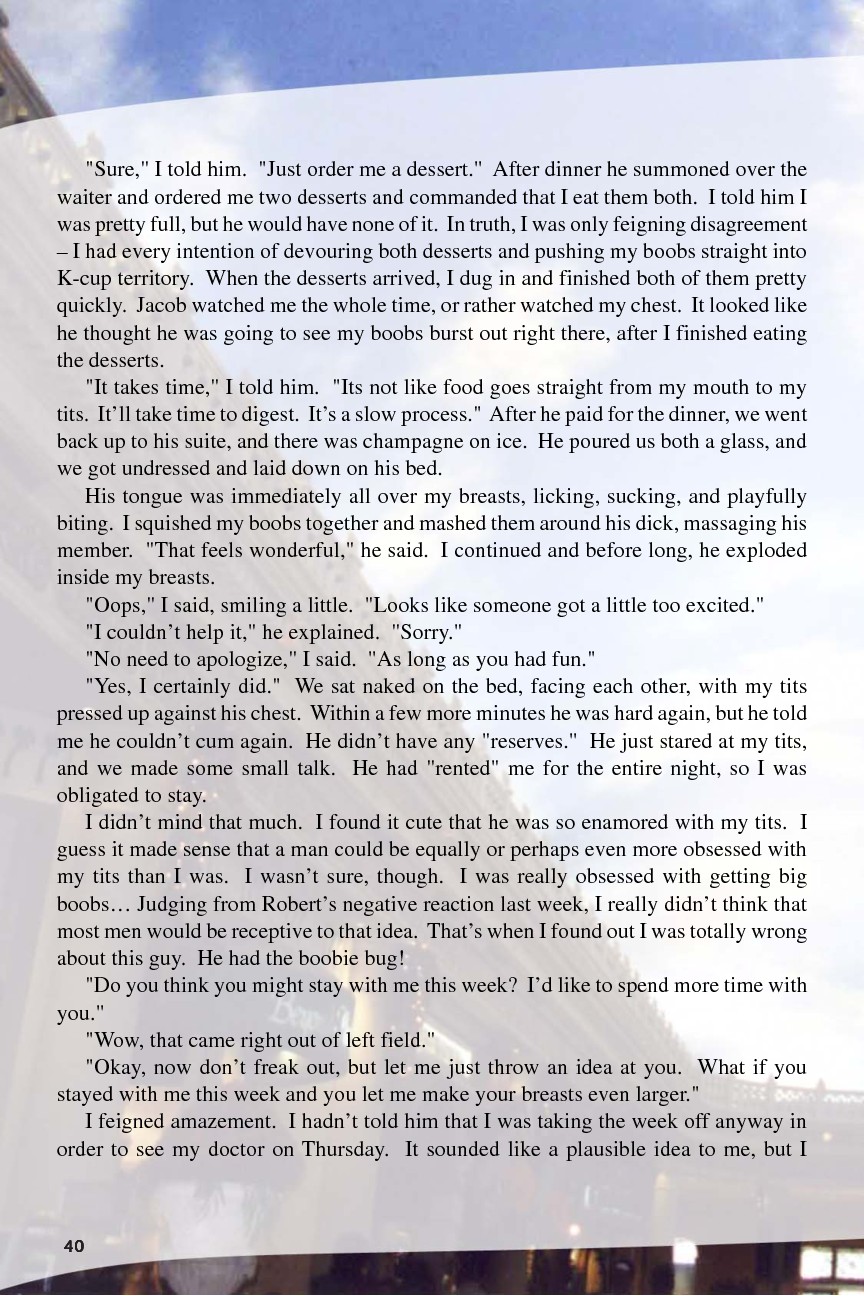 "Sure," I told him. "Just order me a dessert." After dinner he summoned over the waiter and ordered me two desserts and commanded that I eat them both. I told him I was pretty full, but he would have none of it. In truth, I was only feigning disagreement – I had every intention of devouring both desserts and pushing my boobs straight into K-cup territory. When the desserts arrived, I dug in and finished both of them pretty quickly. Jacob watched me the whole time, or rather watched my chest. It looked like he thought he was going to see my boobs burst out right there, after I finished eating the desserts.

"It takes time," I told him. "Its not like food goes straight from my mouth to my tits. It'll take time to digest. It's a slow process." After he paid for the dinner, we went back up to his suite, and there was champagne on ice. He poured us both a glass, and we got undressed and laid down on his bed.

His tongue was immediately all over my breasts, licking, sucking, and playfully biting. I squished my boobs together and mashed them around his dick, massaging his member. "That feels wonderful," he said. I continued and before long, he exploded inside my breasts.

"Oops," I said, smiling a little. "Looks like someone got a little too excited."

"I couldn't help it," he explained. "Sorry."

"No need to apologize," I said. "As long as you had fun."

"Yes, I certainly did." We sat naked on the bed, facing each other, with my tits pressed up against his chest. Within a few more minutes he was hard again, but he told me he couldn't cum again. He didn't have any "reserves." He just stared at my tits, and we made some small talk. He had "rented" me for the entire night, so I was obligated to stay.

I didn't mind that much. I found it cute that he was so enamored with my tits. I guess it made sense that a man could be equally or perhaps even more obsessed with my tits than I was. I wasn't sure, though. I was really obsessed with getting big boobs… Judging from Robert's negative reaction last week, I really didn't think that most men would be receptive to that idea. That's when I found out I was totally wrong about this guy. He had the boobie bug!

"Do you think you might stay with me this week? I'd like to spend more time with you."

"Wow, that came right out of left field."

"Okay, now don't freak out, but let me just throw an idea at you. What if you stayed with me this week and you let me make your breasts even larger."

I feigned amazement. I hadn't told him that I was taking the week off anyway in order to see my doctor on Thursday. It sounded like a plausible idea to me, but I

40